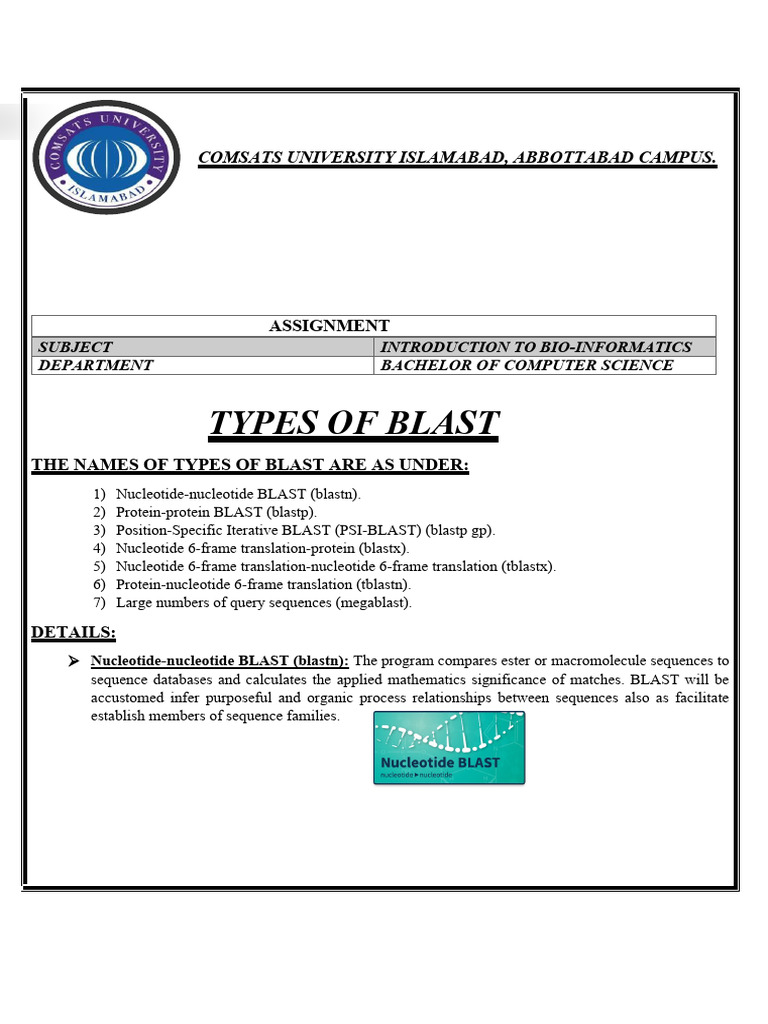 COMSATS UNIVERSITY ISLAMABAD

COMSATS UNIVERSITY ISLAMABAD, ABBOTTABAD CAMPUS.

| ASSIGNMENT | |
|---|---|
| SUBJECT | INTRODUCTION TO BIO-INFORMATICS |
| DEPARTMENT | BACHELOR OF COMPUTER SCIENCE |

TYPES OF BLAST

THE NAMES OF TYPES OF BLAST ARE AS UNDER:

1) Nucleotide-nucleotide BLAST (blastn).
2) Protein-protein BLAST (blastp).
3) Position-Specific Iterative BLAST (PSI-BLAST) (blastp gp).
4) Nucleotide 6-frame translation-protein (blastx).
5) Nucleotide 6-frame translation-nucleotide 6-frame translation (tblastx).
6) Protein-nucleotide 6-frame translation (tblastn).
7) Large numbers of query sequences (megablast).

DETAILS:

➤ Nucleotide-nucleotide BLAST (blastn): The program compares ester or macromolecule sequences to sequence databases and calculates the applied mathematics significance of matches. BLAST will be accustomed infer purposeful and organic process relationships between sequences also as facilitate establish members of sequence families.

Nucleotide BLAST
nucleotide ▸ nucleotide